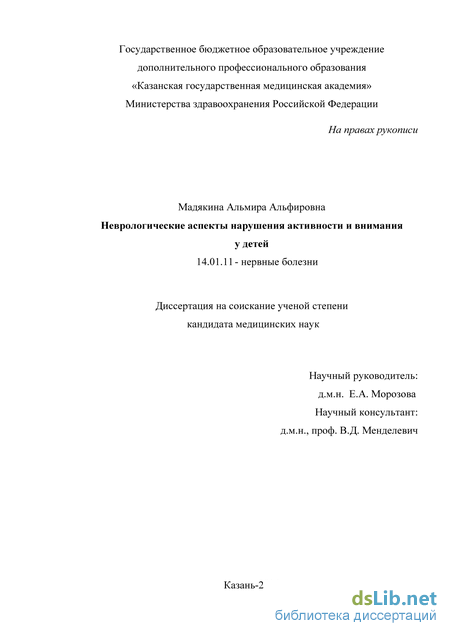 Государственное бюджетное образовательное учреждение дополнительного профессионального образования «Казанская государственная медицинская академия» Министерства здравоохранения Российской Федерации

На правах рукописи

Мадякина Альмира Альфировна

Неврологические аспекты нарушения активности и внимания у детей

14.01.11 - нервные болезни

Диссертация на соискание ученой степени кандидата медицинских наук

Научный руководитель:
д.м.н. Е.А. Морозова
Научный консультант:
д.м.н., проф. В.Д. Менделевич

Казань-2

dsLib.net
библиотека диссертаций